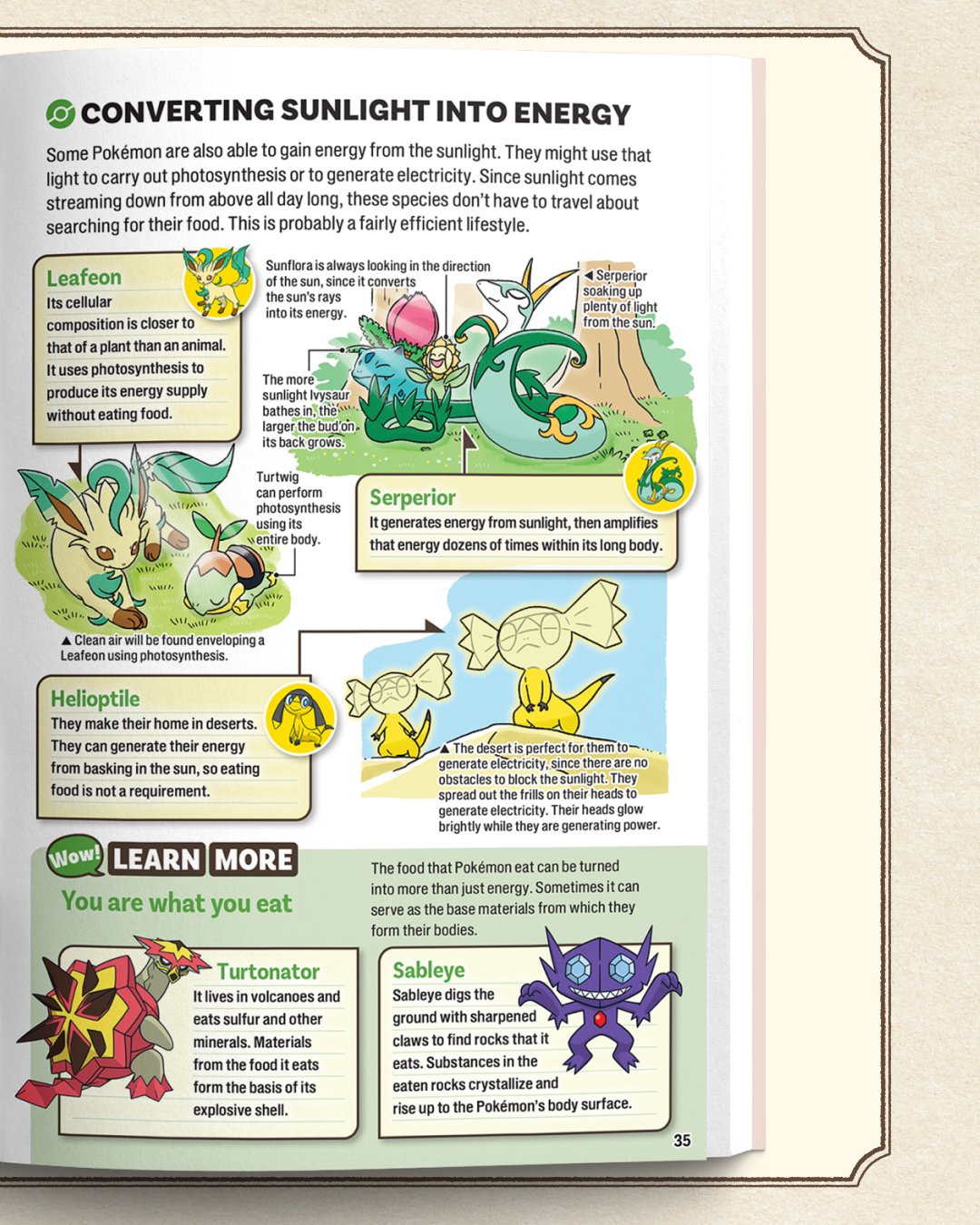 CONVERTING SUNLIGHT INTO ENERGY

Some Pokémon are also able to gain energy from the sunlight. They might use that light to carry out photosynthesis or to generate electricity. Since sunlight comes streaming down from above all day long, these species don't have to travel about searching for their food. This is probably a fairly efficient lifestyle.

Leafeon
Its cellular composition is closer to that of a plant than an animal. It uses photosynthesis to produce its energy supply without eating food.

Sunflora is always looking in the direction of the sun, since it converts the sun's rays into its energy.

◀ Serperior soaking up plenty of light from the sun.

The more sunlight Ivysaur bathes in, the larger the bud on its back grows.

Turtwig can perform photosynthesis using its entire body.

Serperior
It generates energy from sunlight, then amplifies that energy dozens of times within its long body.

▲ Clean air will be found enveloping a Leafeon using photosynthesis.

Helioptile
They make their home in deserts. They can generate their energy from basking in the sun, so eating food is not a requirement.

▲ The desert is perfect for them to generate electricity, since there are no obstacles to block the sunlight. They spread out the frills on their heads to generate electricity. Their heads glow brightly while they are generating power.

Wow! LEARN MORE
You are what you eat

The food that Pokémon eat can be turned into more than just energy. Sometimes it can serve as the base materials from which they form their bodies.

Turtonator
It lives in volcanoes and eats sulfur and other minerals. Materials from the food it eats form the basis of its explosive shell.

Sableye
Sableye digs the ground with sharpened claws to find rocks that it eats. Substances in the eaten rocks crystallize and rise up to the Pokémon's body surface.

35